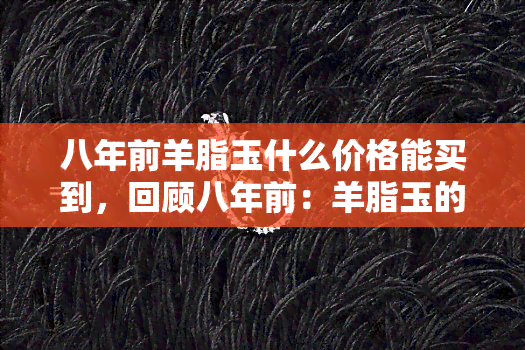 八年前羊脂玉什么价格能买到，回顾八年前：羊脂玉的